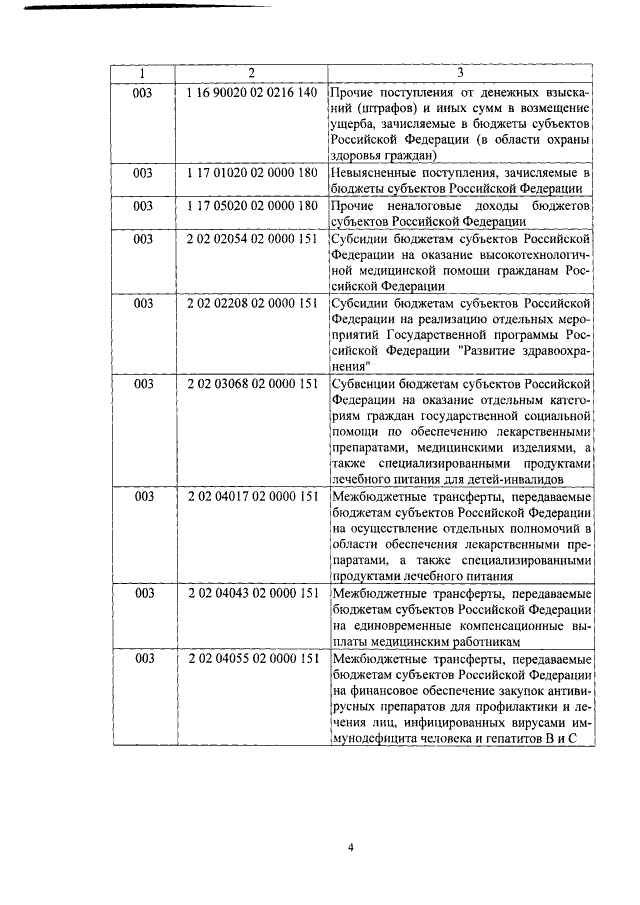 | 1 | 2 | 3 |
|---|---|---|
| 003 | 1 16 90020 02 0216 140 | Прочие поступления от денежных взысканий (штрафов) и иных сумм в возмещение ущерба, зачисляемые в бюджеты субъектов Российской Федерации (в области охраны здоровья граждан) |
| 003 | 1 17 01020 02 0000 180 | Невыясненные поступления, зачисляемые в бюджеты субъектов Российской Федерации |
| 003 | 1 17 05020 02 0000 180 | Прочие неналоговые доходы бюджетов субъектов Российской Федерации |
| 003 | 2 02 02054 02 0000 151 | Субсидии бюджетам субъектов Российской Федерации на оказание высокотехнологичной медицинской помощи гражданам Российской Федерации |
| 003 | 2 02 02208 02 0000 151 | Субсидии бюджетам субъектов Российской Федерации на реализацию отдельных мероприятий Государственной программы Российской Федерации "Развитие здравоохранения" |
| 003 | 2 02 03068 02 0000 151 | Субвенции бюджетам субъектов Российской Федерации на оказание отдельным категориям граждан государственной социальной помощи по обеспечению лекарственными препаратами, медицинскими изделиями, а также специализированными продуктами лечебного питания для детей-инвалидов |
| 003 | 2 02 04017 02 0000 151 | Межбюджетные трансферты, передаваемые бюджетам субъектов Российской Федерации на осуществление отдельных полномочий в области обеспечения лекарственными препаратами, а также специализированными продуктами лечебного питания |
| 003 | 2 02 04043 02 0000 151 | Межбюджетные трансферты, передаваемые бюджетам субъектов Российской Федерации на единовременные компенсационные выплаты медицинским работникам |
| 003 | 2 02 04055 02 0000 151 | Межбюджетные трансферты, передаваемые бюджетам субъектов Российской Федерации на финансовое обеспечение закупок антивирусных препаратов для профилактики и лечения лиц, инфицированных вирусами иммунодефицита человека и гепатитов В и С |

4